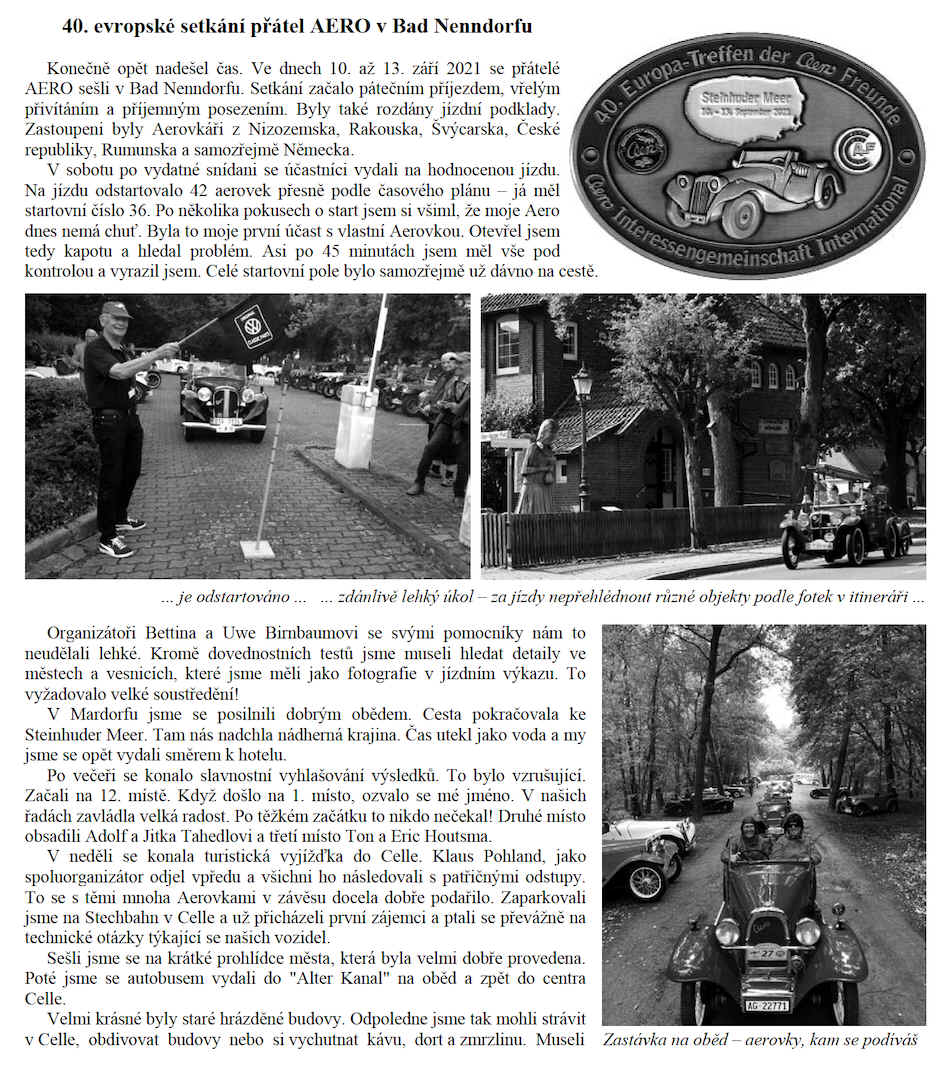 40. evropské setkání přátel AERO v Bad Nenndorfu

Konečně opět nadešel čas. Ve dnech 10. až 13. září 2021 se přátelé AERO sešli v Bad Nenndorfu. Setkání začalo pátečním příjezdem, vřelým přivítáním a příjemným posezením. Byly také rozdány jízdní podklady. Zastoupeni byly Aerovkáři z Nizozemska, Rakouska, Švýcarska, České republiky, Rumunska a samozřejmě Německa.

V sobotu po vydatné snídani se účastníci vydali na hodnocenou jízdu. Na jízdu odstartovalo 42 aerovek přesně podle časového plánu – já měl startovní číslo 36. Po několika pokusech o start jsem si všiml, že moje Aero dnes nemá chuť. Byla to moje první účast s vlastní Aerovkou. Otevřel jsem tedy kapotu a hledal problém. Asi po 45 minutách jsem měl vše pod kontrolou a vyrazil jsem. Celé startovní pole bylo samozřejmě už dávno na cestě.

40. Europa-Treffen der Aero Freunde
Steinhuder Meer
10. - 13. September 2021
Aero Interessengemeinschaft International

... je odstartováno ... ... zdánlivě lehký úkol – za jízdy nepřehlédnout různé objekty podle fotek v itineráři ...

Organizátoři Bettina a Uwe Birnbaumovi se svými pomocníky nám to neudělali lehké. Kromě dovednostních testů jsme museli hledat detaily ve městech a vesnicích, které jsme měli jako fotografie v jízdním výkazu. To vyžadovalo velké soustředění!

V Mardorfu jsme se posilnili dobrým obědem. Cesta pokračovala ke Steinhuder Meer. Tam nás nadchla nádherná krajina. Čas utekl jako voda a my jsme se opět vydali směrem k hotelu.

Po večeři se konalo slavnostní vyhlašování výsledků. To bylo vzrušující. Začali na 12. místě. Když došlo na 1. místo, ozvalo se mé jméno. V našich řadách zavládla velká radost. Po těžkém začátku to nikdo nečekal! Druhé místo obsadili Adolf a Jitka Tahedlovi a třetí místo Ton a Eric Houtsma.

V neděli se konala turistická vyjížďka do Celle. Klaus Pohland, jako spoluorganizátor odjel vpředu a všichni ho následovali s patřičnými odstupy. To se s těmi mnoha Aerovkami v závěsu docela dobře podařilo. Zaparkovali jsme na Stechbahn v Celle a už přicházeli první zájemci a ptali se převážně na technické otázky týkající se našich vozidel.

Sešli jsme se na krátké prohlídce města, která byla velmi dobře provedena. Poté jsme se autobusem vydali do "Alter Kanal" na oběd a zpět do centra Celle.

Velmi krásné byly staré hrázděné budovy. Odpoledne jsme tak mohli strávit v Celle, obdivovat budovy nebo si vychutnat kávu, dort a zmrzlinu. Museli

27
AG 22771

Zastávka na oběd – aerovky, kam se podíváš